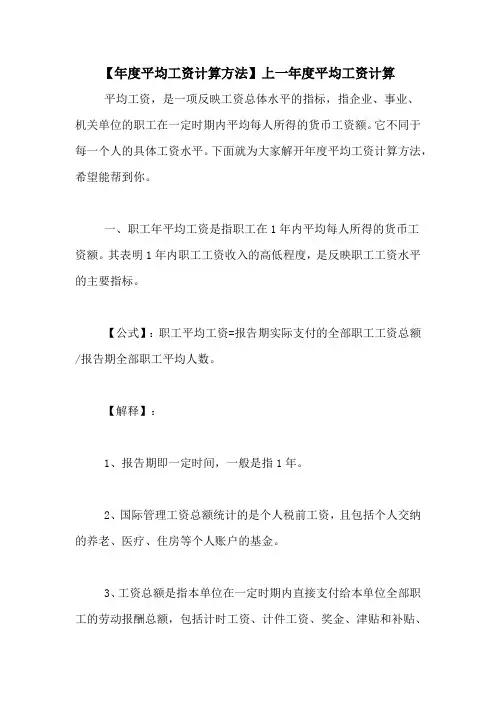 【年度平均工资计算方法】上一年度平均工资计算

平均工资，是一项反映工资总体水平的指标，指企业、事业、机关单位的职工在一定时期内平均每人所得的货币工资额。它不同于每一个人的具体工资水平。下面就为大家解开年度平均工资计算方法，希望能帮到你。

一、职工年平均工资是指职工在1年内平均每人所得的货币工资额。其表明1年内职工工资收入的高低程度，是反映职工工资水平的主要指标。

【公式】：职工平均工资=报告期实际支付的全部职工工资总额/报告期全部职工平均人数。

【解释】：

1、报告期即一定时间，一般是指1年。

2、国际管理工资总额统计的是个人税前工资，且包括个人交纳的养老、医疗、住房等个人账户的基金。

3、工资总额是指本单位在一定时期内直接支付给本单位全部职工的劳动报酬总额，包括计时工资、计件工资、奖金、津贴和补贴、